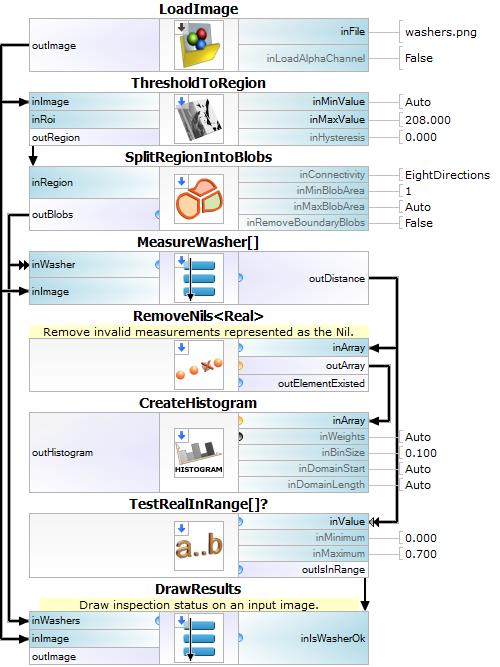 LoadImage
outImage
inFile washers.png
inLoadAlphaChannel False

ThresholdToRegion
inImage
inRoi
outRegion
inMinValue Auto
inMaxValue 208.000
inHysteresis 0.000

SplitRegionIntoBlobs
inRegion
outBlobs
inConnectivity EightDirections
inMinBlobArea 1
inMaxBlobArea Auto
inRemoveBoundaryBlobs False

MeasureWasher[]
inWasher
inImage
outDistance

RemoveNils<Real>
Remove invalid measurements represented as the Nil.
inArray
outArray
outElementExisted

CreateHistogram
outHistogram
HISTOGRAM
inArray
inWeights Auto
inBinSize 0.100
inDomainStart Auto
inDomainLength Auto

TestRealInRange[]?
a..b
inValue
inMinimum 0.000
inMaximum 0.700
outIsInRange

DrawResults
Draw inspection status on an input image.
inWashers
inImage
outImage
inIsWasherOk